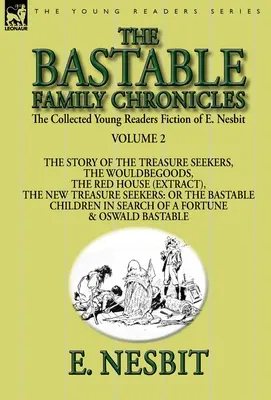 LEONAUR

THE YOUNG READERS SERIES

THE BASTABLE FAMILY CHRONICLES

The Collected Young Readers Fiction of E. Nesbit

VOLUME 2

THE STORY OF THE TREASURE SEEKERS, THE WOULDBEGOODS, THE RED HOUSE (EXTRACT), THE NEW TREASURE SEEKERS: OR THE BASTABLE CHILDREN IN SEARCH OF A FORTUNE & OSWALD BASTABLE

E. NESBIT